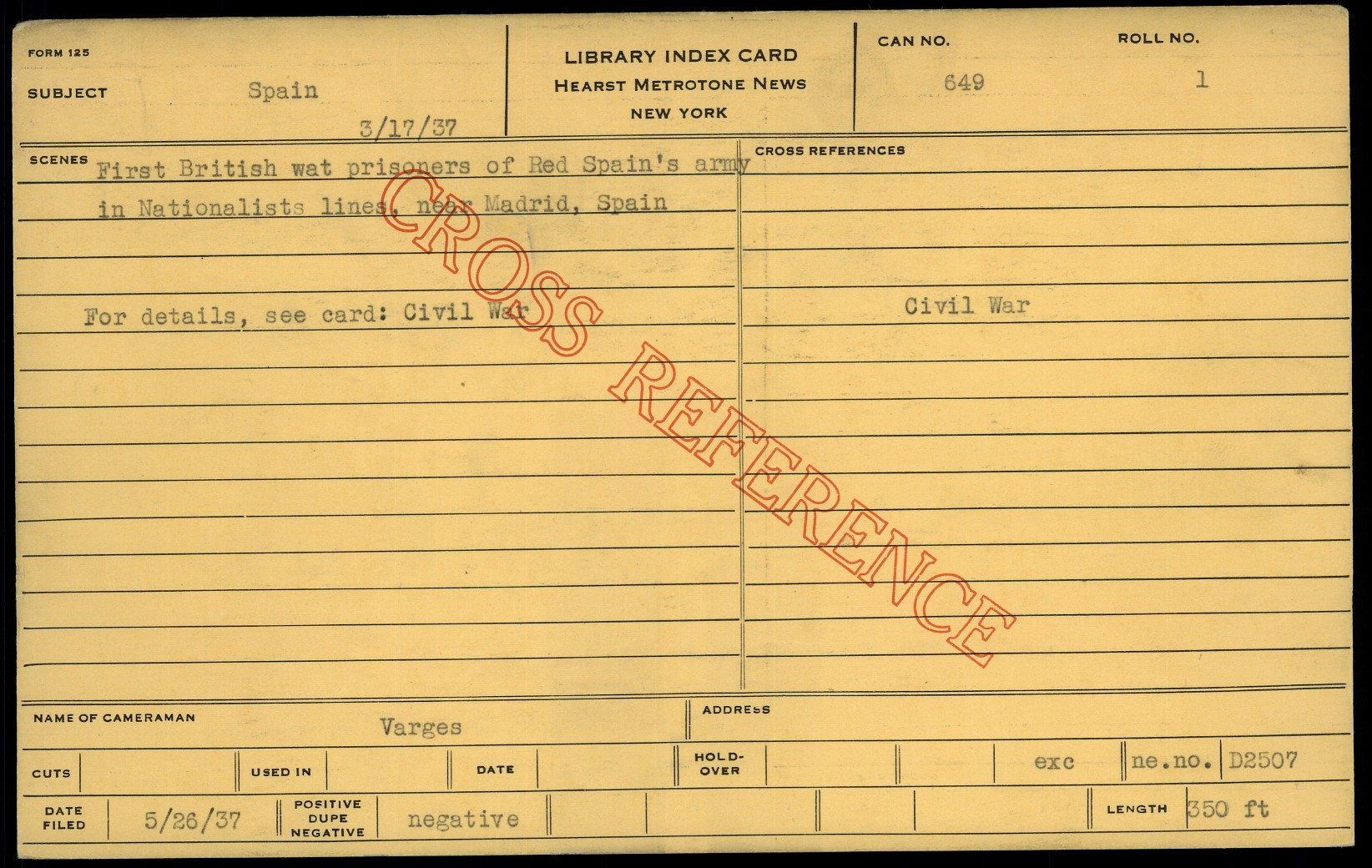 FORM 125

SUBJECT Spain

3/17/37

LIBRARY INDEX CARD
HEARST METROTONE NEWS
NEW YORK

CAN NO. 649

ROLL NO. 1

SCENES First British wat prisoners of Red Spain's army in Nationalists lines, near Madrid, Spain

For details, see card: Civil War

CROSS REFERENCES

Civil War

NAME OF CAMERAMAN Varges

ADDRESS

CUTS

USED IN

DATE

HOLD-OVER

exc

ne.no. D2507

DATE FILED 5/26/37

POSITIVE DUPE NEGATIVE negative

LENGTH 350 ft

CROSS REFERENCE